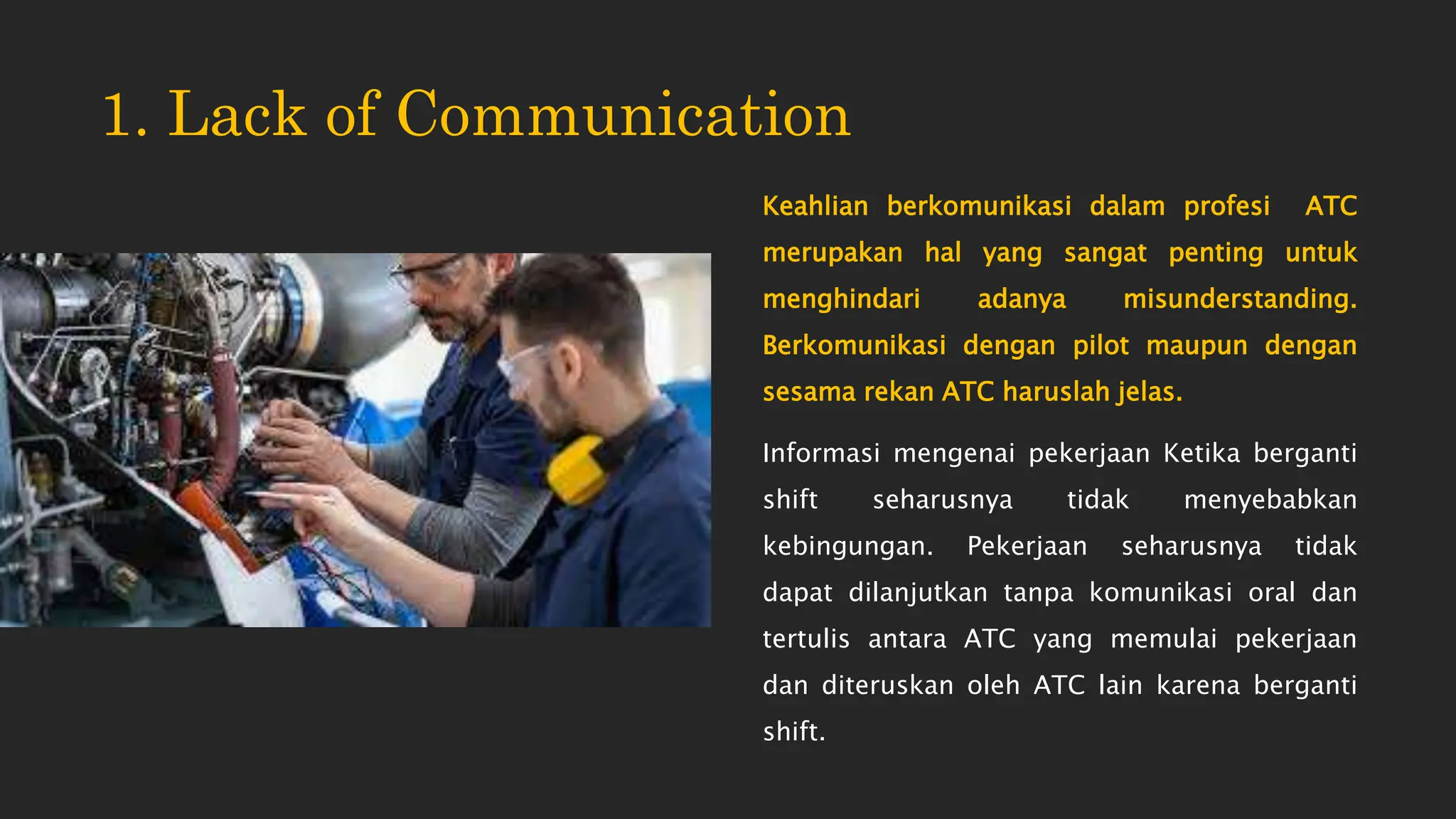 1. Lack of Communication

Keahlian berkomunikasi dalam profesi ATC merupakan hal yang sangat penting untuk menghindari adanya misunderstanding. Berkomunikasi dengan pilot maupun dengan sesama rekan ATC haruslah jelas.

Informasi mengenai pekerjaan Ketika berganti shift seharusnya tidak menyebabkan kebingungan. Pekerjaan seharusnya tidak dapat dilanjutkan tanpa komunikasi oral dan tertulis antara ATC yang memulai pekerjaan dan diteruskan oleh ATC lain karena berganti shift.